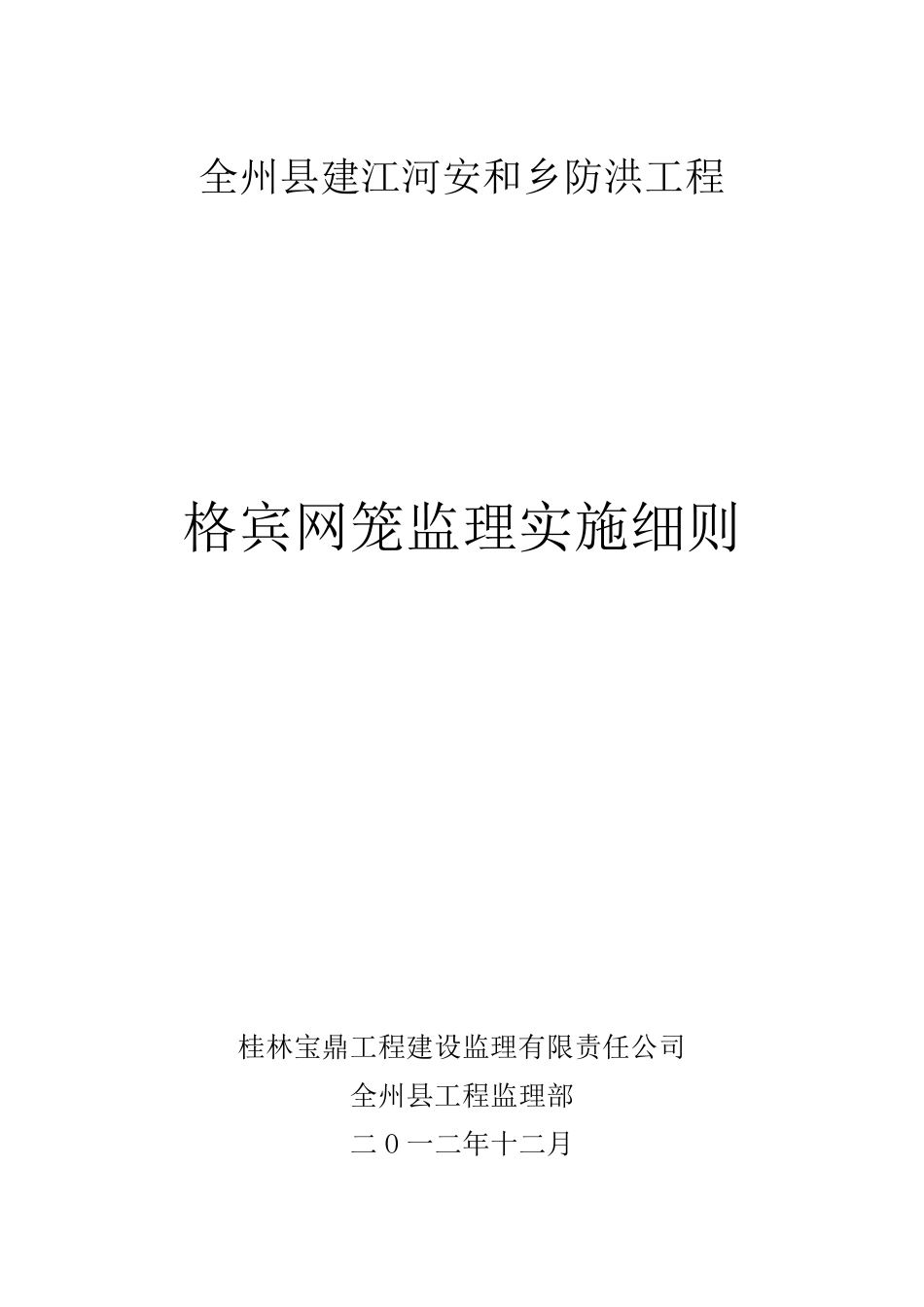 全州县建江河安和乡防洪工程

格宾网笼监理实施细则

桂林宝鼎工程建设监理有限责任公司

全州县工程监理部

二0一二年十二月